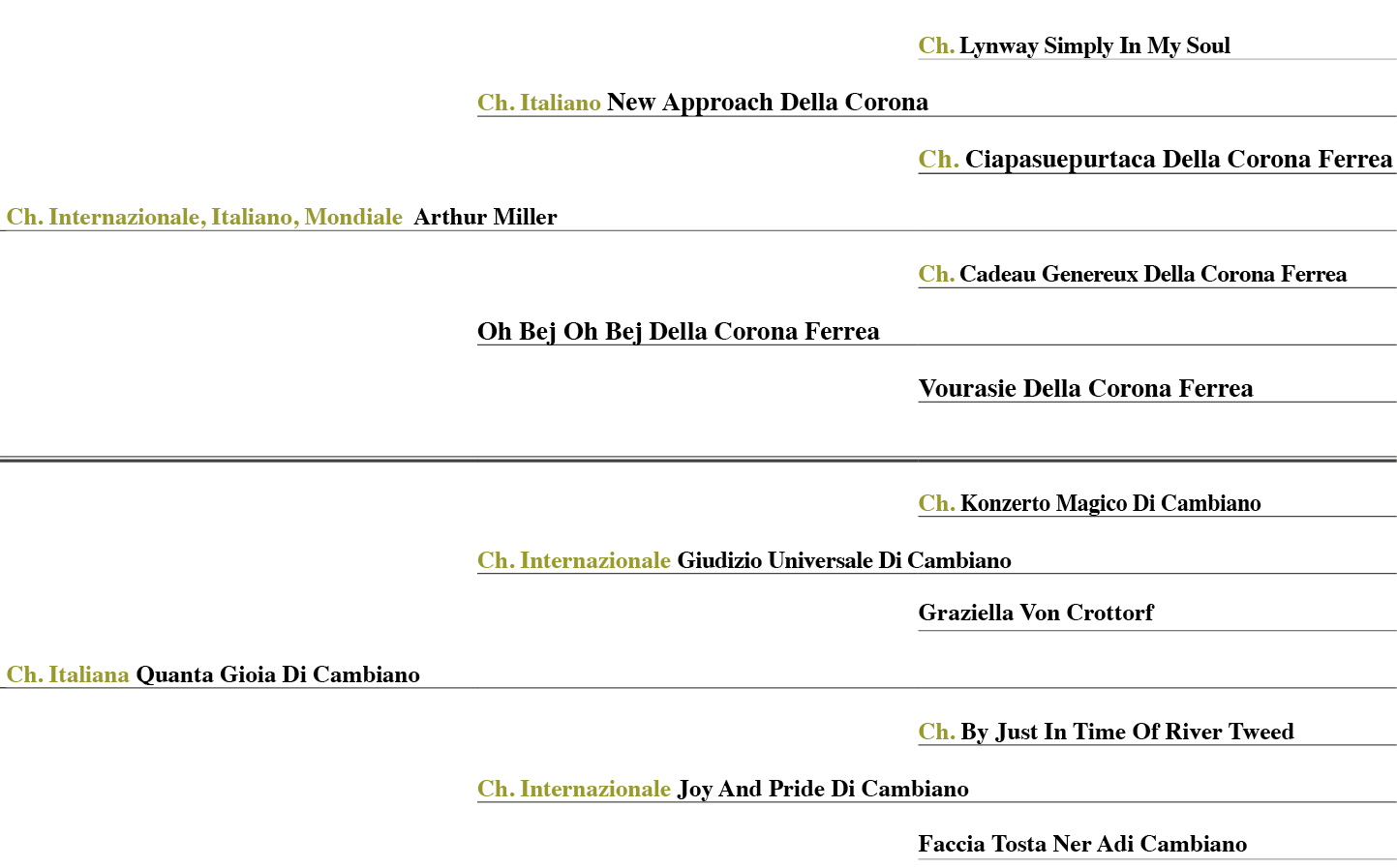 Ch. Lynway Simply In My Soul

Ch. Italiano New Approach Della Corona

Ch. Ciapasuepurtaca Della Corona Ferrea

Ch. Internazionale, Italiano, Mondiale Arthur Miller

Ch. Cadeau Genereux Della Corona Ferrea

Oh Bej Oh Bej Della Corona Ferrea

Vourasie Della Corona Ferrea

Ch. Konzerto Magico Di Cambiano

Ch. Internazionale Giudizio Universale Di Cambiano

Graziella Von Crottorf

Ch. Italiana Quanta Gioia Di Cambiano

Ch. By Just In Time Of River Tweed

Ch. Internazionale Joy And Pride Di Cambiano

Faccia Tosta Ner Adi Cambiano